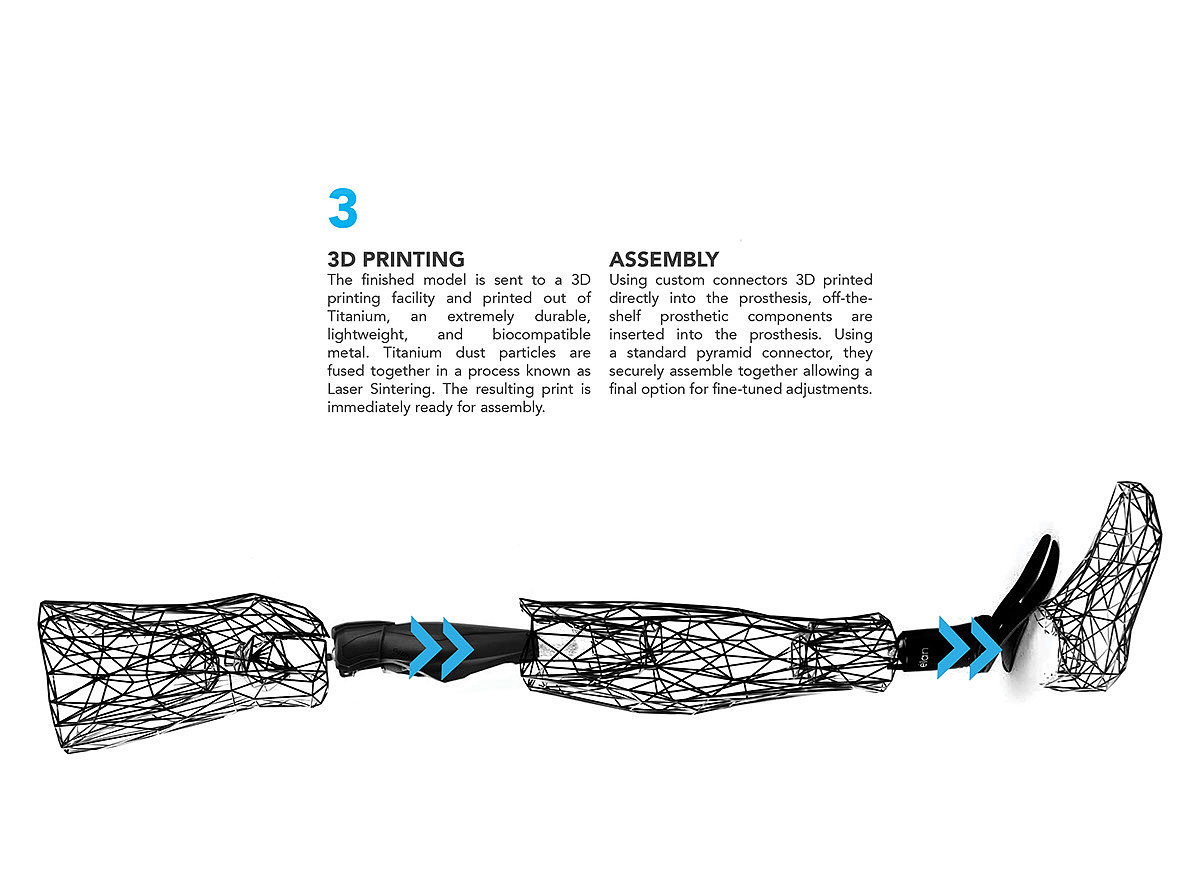 3

3D PRINTING
The finished model is sent to a 3D printing facility and printed out of Titanium, an extremely durable, lightweight, and biocompatible metal. Titanium dust particles are fused together in a process known as Laser Sintering. The resulting print is immediately ready for assembly.

ASSEMBLY
Using custom connectors 3D printed directly into the prosthesis, off-the-shelf prosthetic components are inserted into the prosthesis. Using a standard pyramid connector, they securely assemble together allowing a final option for fine-tuned adjustments.

élan